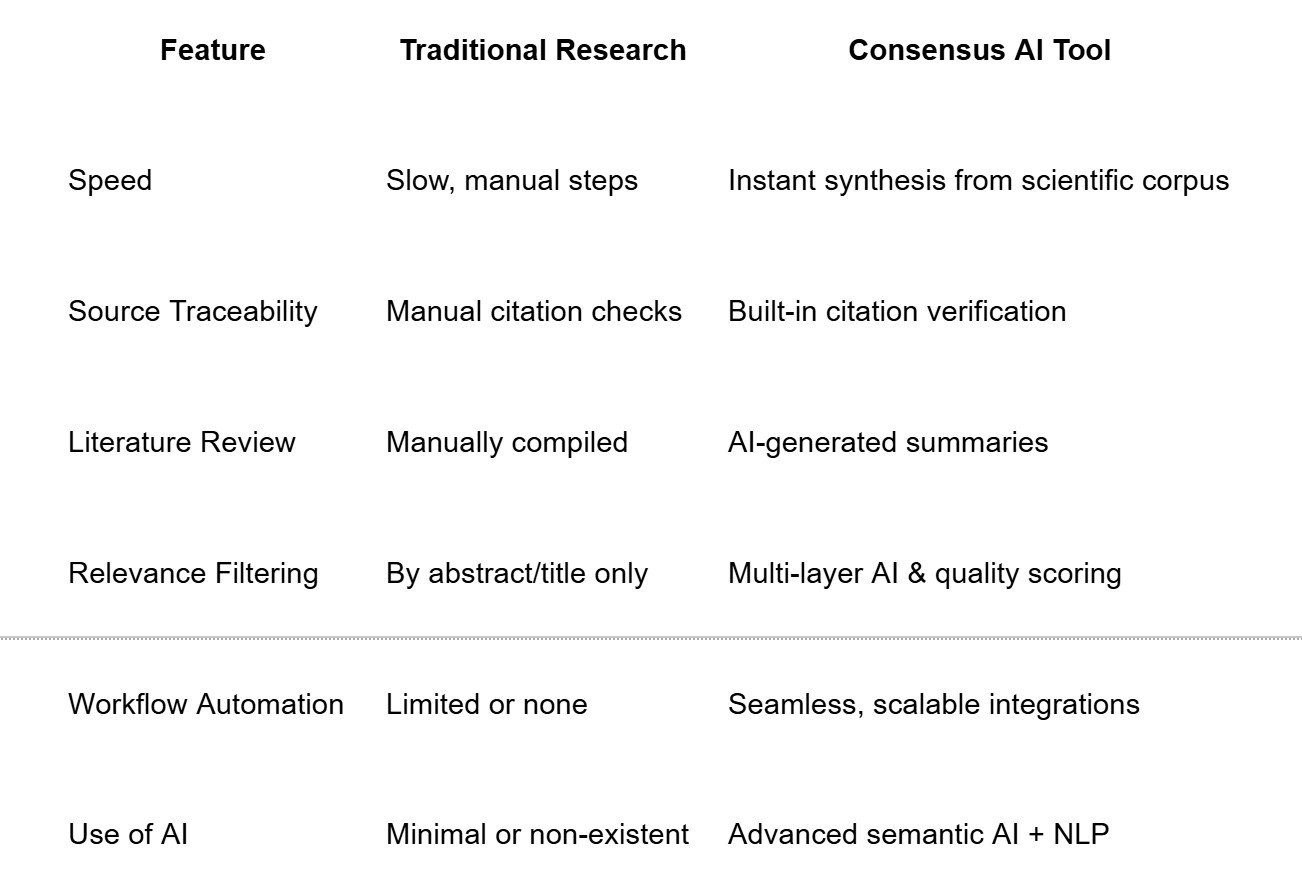 | Feature | Traditional Research | Consensus AI Tool |
|---|---|---|
| Speed | Slow, manual steps | Instant synthesis from scientific corpus |
| Source Traceability | Manual citation checks | Built-in citation verification |
| Literature Review | Manually compiled | AI-generated summaries |
| Relevance Filtering | By abstract/title only | Multi-layer AI & quality scoring |
| Workflow Automation | Limited or none | Seamless, scalable integrations |
| Use of AI | Minimal or non-existent | Advanced semantic AI + NLP |